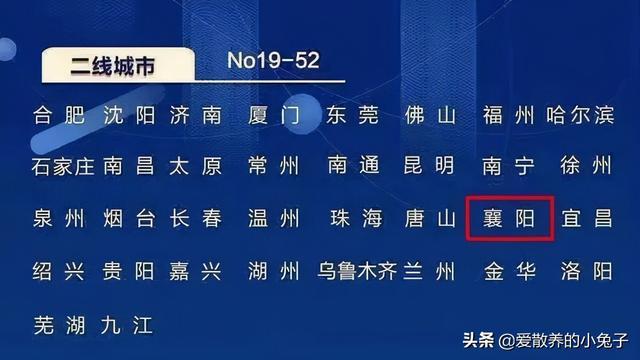 二线城市 No19-52

合肥 沈阳 济南 厦门 东莞 佛山 福州 哈尔滨

石家庄 南昌 太原 常州 南通 昆明 南宁 徐州

泉州 烟台 长春 温州 珠海 唐山 襄阳 宜昌

绍兴 贵阳 嘉兴 湖州 乌鲁木齐 兰州 金华 洛阳

芜湖 九江

头条 @爱散养的小兔子